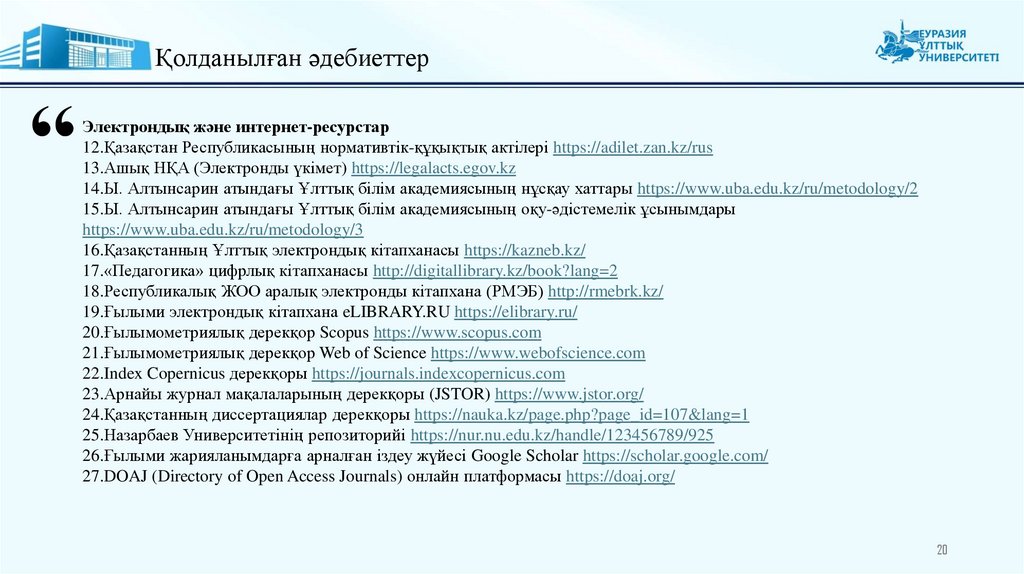 Қолданылған әдебиеттер

ЕУРАЗИЯ ҰЛТТЫҚ УНИВЕРСИТЕТІ

“

Электрондық және интернет-ресурстар
12.Қазақстан Республикасының нормативтік-құқықтық актілері https://adilet.zan.kz/rus
13.Ашық НҚА (Электронды үкімет) https://legalacts.egov.kz
14.Ы. Алтынсарин атындағы Ұлттық білім академиясының нұсқау хаттары https://www.uba.edu.kz/ru/metodology/2
15.Ы. Алтынсарин атындағы Ұлттық білім академиясының оқу-әдістемелік ұсынымдары https://www.uba.edu.kz/ru/metodology/3
16.Қазақстанның Ұлттық электрондық кітапханасы https://kazneb.kz/
17.«Педагогика» цифрлық кітапханасы http://digitallibrary.kz/book?lang=2
18.Республикалық ЖОО аралық электронды кітапхана (РМЭБ) http://rmebrk.kz/
19.Ғылыми электрондық кітапхана eLIBRARY.RU https://elibrary.ru/
20.Ғылымометриялық дерекқор Scopus https://www.scopus.com
21.Ғылымометриялық дерекқор Web of Science https://www.webofscience.com
22.Index Copernicus дерекқоры https://journals.indexcopernicus.com
23.Арнайы журнал мақалаларының дерекқоры (JSTOR) https://www.jstor.org/
24.Қазақстанның диссертациялар дерекқоры https://nauka.kz/page.php?page_id=107&lang=1
25.Назарбаев Университетінің репозиторийі https://nur.nu.edu.kz/handle/123456789/925
26.Ғылыми жарияланымдарға арналған іздеу жүйесі Google Scholar https://scholar.google.com/
27.DOAJ (Directory of Open Access Journals) онлайн платформасы https://doaj.org/

20